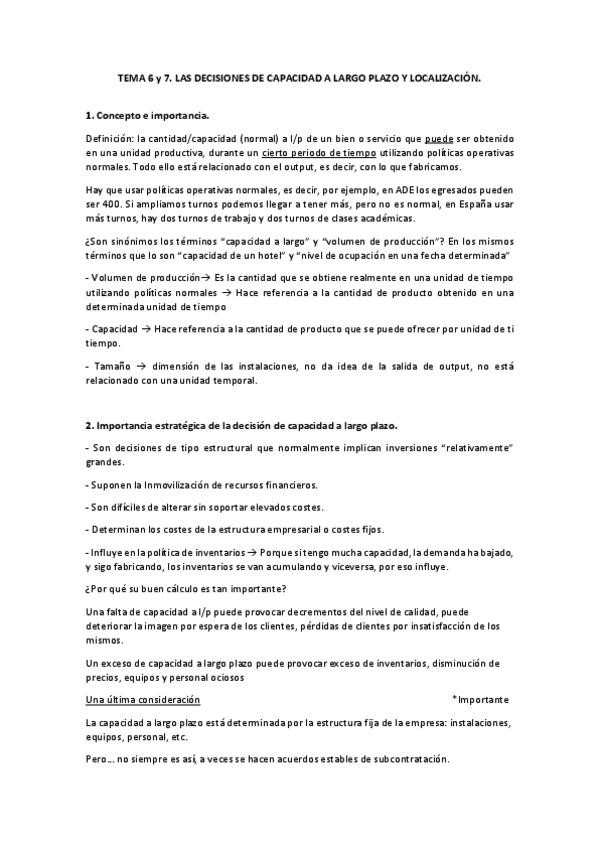 TEMA 6 y 7. LAS DECISIONES DE CAPACIDAD A LARGO PLAZO Y LOCALIZACIÓN.

1. Concepto e importancia.

Definición: la cantidad/capacidad (normal) a l/p de un bien o servicio que puede ser obtenido en una unidad productiva, durante un cierto periodo de tiempo utilizando políticas operativas normales. Todo ello está relacionado con el output, es decir, con lo que fabricamos.

Hay que usar políticas operativas normales, es decir, por ejemplo, en ADE los egresados pueden ser 400. Si ampliamos turnos podemos llegar a tener más, pero no es normal, en España usar más turnos, hay dos turnos de trabajo y dos turnos de clases académicas.

¿Son sinónimos los términos "capacidad a largo" y "volumen de producción"? En los mismos términos que lo son "capacidad de un hotel" y "nivel de ocupación en una fecha determinada"

- Volumen de producción→ Es la cantidad que se obtiene realmente en una unidad de tiempo utilizando políticas normales → Hace referencia a la cantidad de producto obtenido en una determinada unidad de tiempo

- Capacidad → Hace referencia a la cantidad de producto que se puede ofrecer por unidad de ti tiempo.

- Tamaño → dimensión de las instalaciones, no da idea de la salida de output, no está relacionado con una unidad temporal.

2. Importancia estratégica de la decisión de capacidad a largo plazo.

- Son decisiones de tipo estructural que normalmente implican inversiones "relativamente" grandes.

- Suponen la Inmovilización de recursos financieros.

- Son difíciles de alterar sin soportar elevados costes.

- Determinan los costes de la estructura empresarial o costes fijos.

- Influye en la política de inventarios → Porque si tengo mucha capacidad, la demanda ha bajado, y sigo fabricando, los inventarios se van acumulando y viceversa, por eso influye.

¿Por qué su buen cálculo es tan importante?

Una falta de capacidad a l/p puede provocar decrementos del nivel de calidad, puede deteriorar la imagen por espera de los clientes, pérdidas de clientes por insatisfacción de los mismos.

Un exceso de capacidad a largo plazo puede provocar exceso de inventarios, disminución de precios, equipos y personal ociosos

Una última consideración *Importante

La capacidad a largo plazo está determinada por la estructura fija de la empresa: instalaciones, equipos, personal, etc.

Pero... no siempre es así, a veces se hacen acuerdos estables de subcontratación.